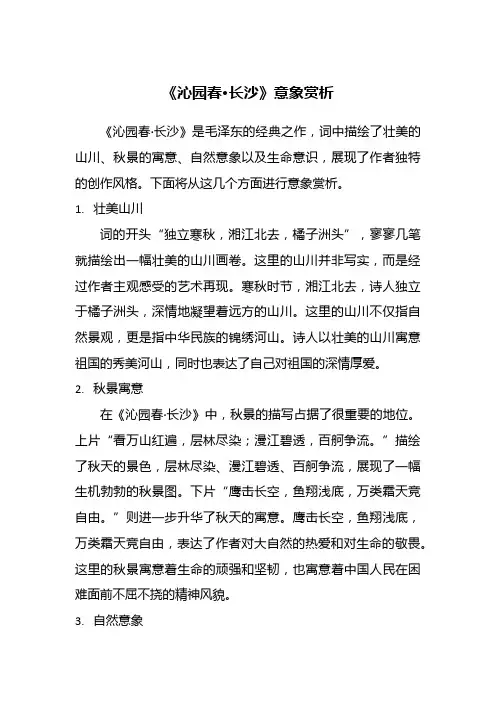 《沁园春·长沙》意象赏析

《沁园春·长沙》是毛泽东的经典之作，词中描绘了壮美的山川、秋景的寓意、自然意象以及生命意识，展现了作者独特的创作风格。下面将从这几个方面进行意象赏析。

1. 壮美山川

词的开头“独立寒秋，湘江北去，橘子洲头”，寥寥几笔就描绘出一幅壮美的山川画卷。这里的山川并非写实，而是经过作者主观感受的艺术再现。寒秋时节，湘江北去，诗人独立于橘子洲头，深情地凝望着远方的山川。这里的山川不仅指自然景观，更是指中华民族的锦绣河山。诗人以壮美的山川寓意祖国的秀美河山，同时也表达了自己对祖国的深情厚爱。

2. 秋景寓意

在《沁园春·长沙》中，秋景的描写占据了很重要的地位。上片“看万山红遍，层林尽染；漫江碧透，百舸争流。”描绘了秋天的景色，层林尽染、漫江碧透、百舸争流，展现了一幅生机勃勃的秋景图。下片“鹰击长空，鱼翔浅底，万类霜天竞自由。”则进一步升华了秋天的寓意。鹰击长空，鱼翔浅底，万类霜天竞自由，表达了作者对大自然的热爱和对生命的敬畏。这里的秋景寓意着生命的顽强和坚韧，也寓意着中国人民在困难面前不屈不挠的精神风貌。

3. 自然意象